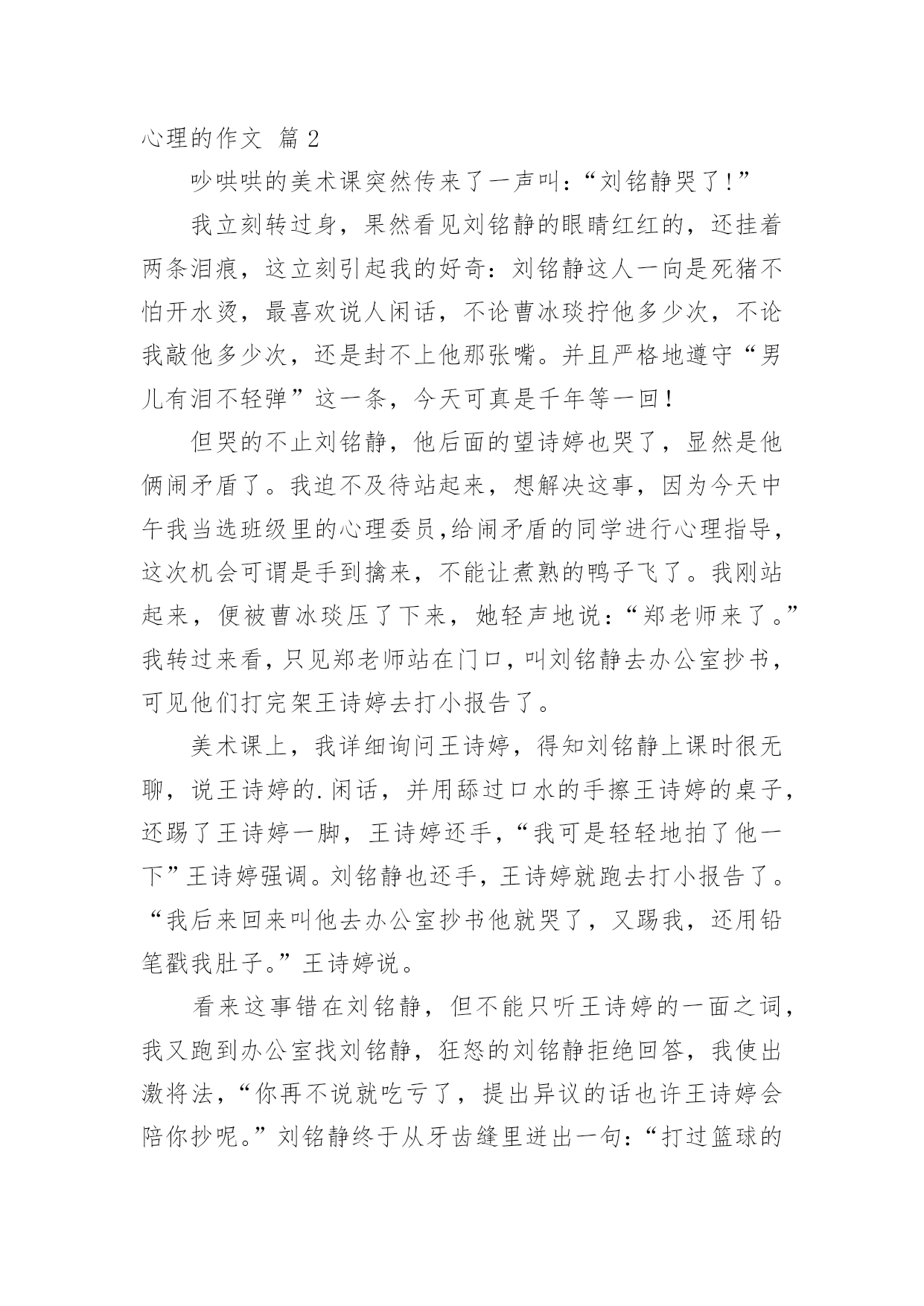 心理的作文 篇2

吵哄哄的美术课突然传来了一声叫：“刘铭静哭了!”

我立刻转过身，果然看见刘铭静的眼睛红红的，还挂着两条泪痕，这立刻引起我的好奇：刘铭静这人一向是死猪不怕开水烫，最喜欢说人闲话，不论曹冰琰拧他多少次，不论我敲他多少次，还是封不上他那张嘴。并且严格地遵守“男儿有泪不轻弹”这一条，今天可真是千年等一回！

但哭的不止刘铭静，他后面的望诗婷也哭了，显然是他俩闹矛盾了。我迫不及待站起来，想解决这事，因为今天中午我当选班级里的心理委员,给闹矛盾的同学进行心理指导，这次机会可谓是手到擒来，不能让煮熟的鸭子飞了。我刚站起来，便被曹冰琰压了下来，她轻声地说：“郑老师来了。”我转过来看，只见郑老师站在门口，叫刘铭静去办公室抄书，可见他们打完架王诗婷去打小报告了。

美术课上，我详细询问王诗婷，得知刘铭静上课时很无聊，说王诗婷的.闲话，并用舔过口水的手擦王诗婷的桌子，还踢了王诗婷一脚，王诗婷还手，“我可是轻轻地拍了他一下”王诗婷强调。刘铭静也还手，王诗婷就跑去打小报告了。“我后来回来叫他去办公室抄书他就哭了，又踢我，还用铅笔戳我肚子。”王诗婷说。

看来这事错在刘铭静，但不能只听王诗婷的一面之词，我又跑到办公室找刘铭静，狂怒的刘铭静拒绝回答，我使出激将法，“你再不说就吃亏了，提出异议的话也许王诗婷会陪你抄呢。”刘铭静终于从牙齿缝里迸出一句：“打过篮球的